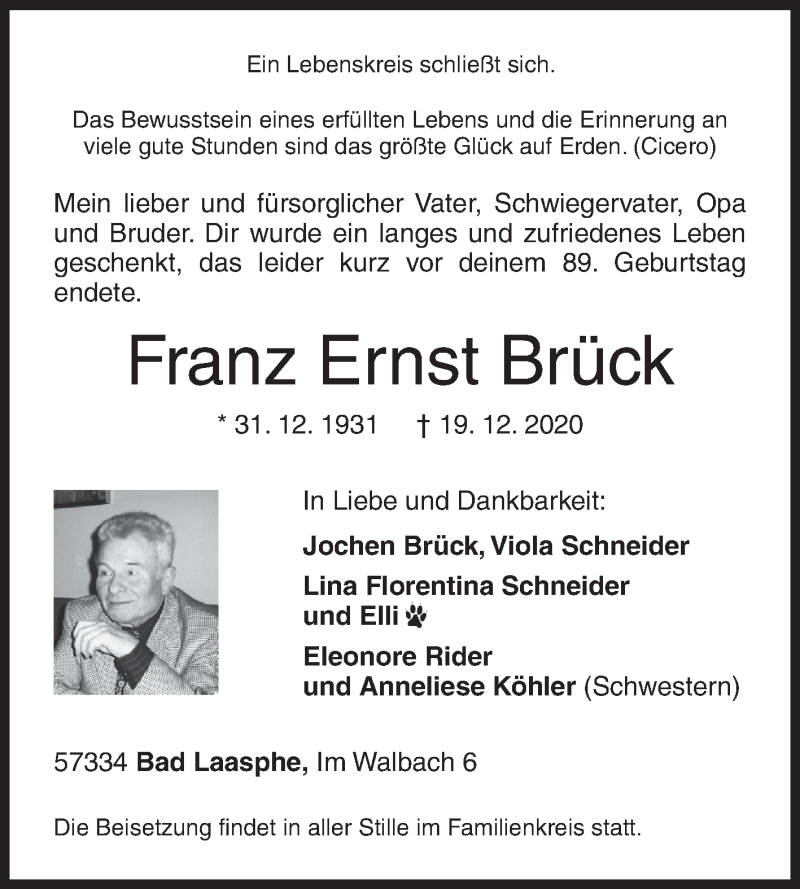 Ein Lebenskreis schließt sich.

Das Bewusstsein eines erfüllten Lebens und die Erinnerung an viele gute Stunden sind das größte Glück auf Erden. (Cicero)

Mein lieber und fürsorglicher Vater, Schwiegervater, Opa und Bruder. Dir wurde ein langes und zufriedenes Leben geschenkt, das leider kurz vor deinem 89. Geburtstag endete.

Franz Ernst Brück

* 31. 12. 1931 † 19. 12. 2020

In Liebe und Dankbarkeit:

Jochen Brück, Viola Schneider

Lina Florentina Schneider
und Elli

Eleonore Rider
und Anneliese Köhler (Schwestern)

57334 Bad Laasphe, Im Walbach 6

Die Beisetzung findet in aller Stille im Familienkreis statt.